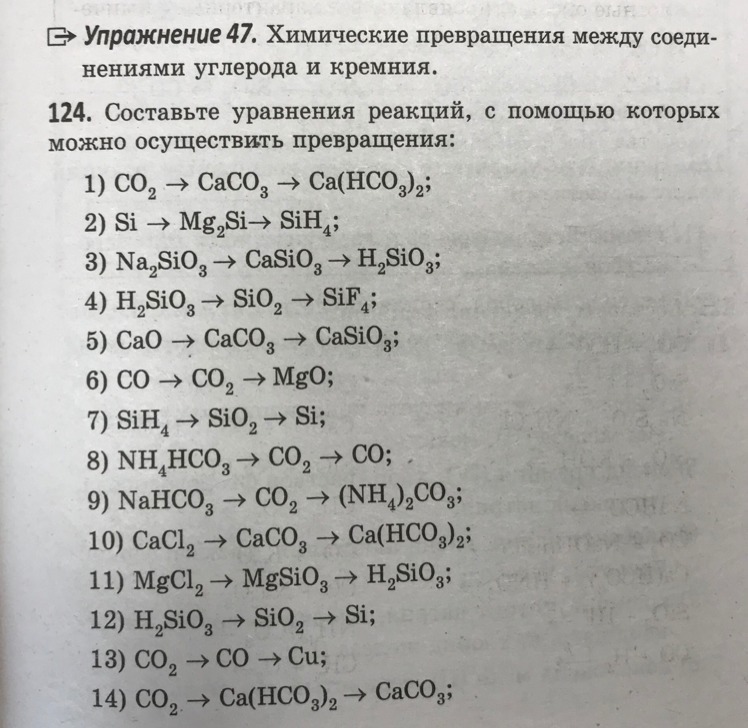 Упражнение 47. Химические превращения между соединениями углерода и кремния.

124. Составьте уравнения реакций, с помощью которых можно осуществить превращения:

1) $CO_2 \rightarrow CaCO_3 \rightarrow Ca(HCO_3)_2$;
2) $Si \rightarrow Mg_2Si \rightarrow SiH_4$;
3) $Na_2SiO_3 \rightarrow CaSiO_3 \rightarrow H_2SiO_3$;
4) $H_2SiO_3 \rightarrow SiO_2 \rightarrow SiF_4$;
5) $CaO \rightarrow CaCO_3 \rightarrow CaSiO_3$;
6) $CO \rightarrow CO_2 \rightarrow MgO$;
7) $SiH_4 \rightarrow SiO_2 \rightarrow Si$;
8) $NH_4HCO_3 \rightarrow CO_2 \rightarrow CO$;
9) $NaHCO_3 \rightarrow CO_2 \rightarrow (NH_4)_2CO_3$;
10) $CaCl_2 \rightarrow CaCO_3 \rightarrow Ca(HCO_3)_2$;
11) $MgCl_2 \rightarrow MgSiO_3 \rightarrow H_2SiO_3$;
12) $H_2SiO_3 \rightarrow SiO_2 \rightarrow Si$;
13) $CO_2 \rightarrow CO \rightarrow Cu$;
14) $CO_2 \rightarrow Ca(HCO_3)_2 \rightarrow CaCO_3$;